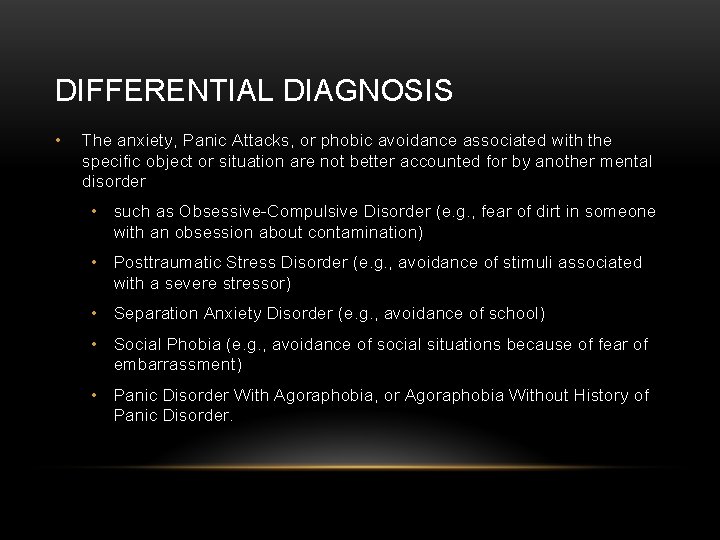 DIFFERENTIAL DIAGNOSIS

• The anxiety, Panic Attacks, or phobic avoidance associated with the specific object or situation are not better accounted for by another mental disorder

• such as Obsessive-Compulsive Disorder (e.g., fear of dirt in someone with an obsession about contamination)

• Posttraumatic Stress Disorder (e.g., avoidance of stimuli associated with a severe stressor)

• Separation Anxiety Disorder (e.g., avoidance of school)

• Social Phobia (e.g., avoidance of social situations because of fear of embarrassment)

• Panic Disorder With Agoraphobia, or Agoraphobia Without History of Panic Disorder.